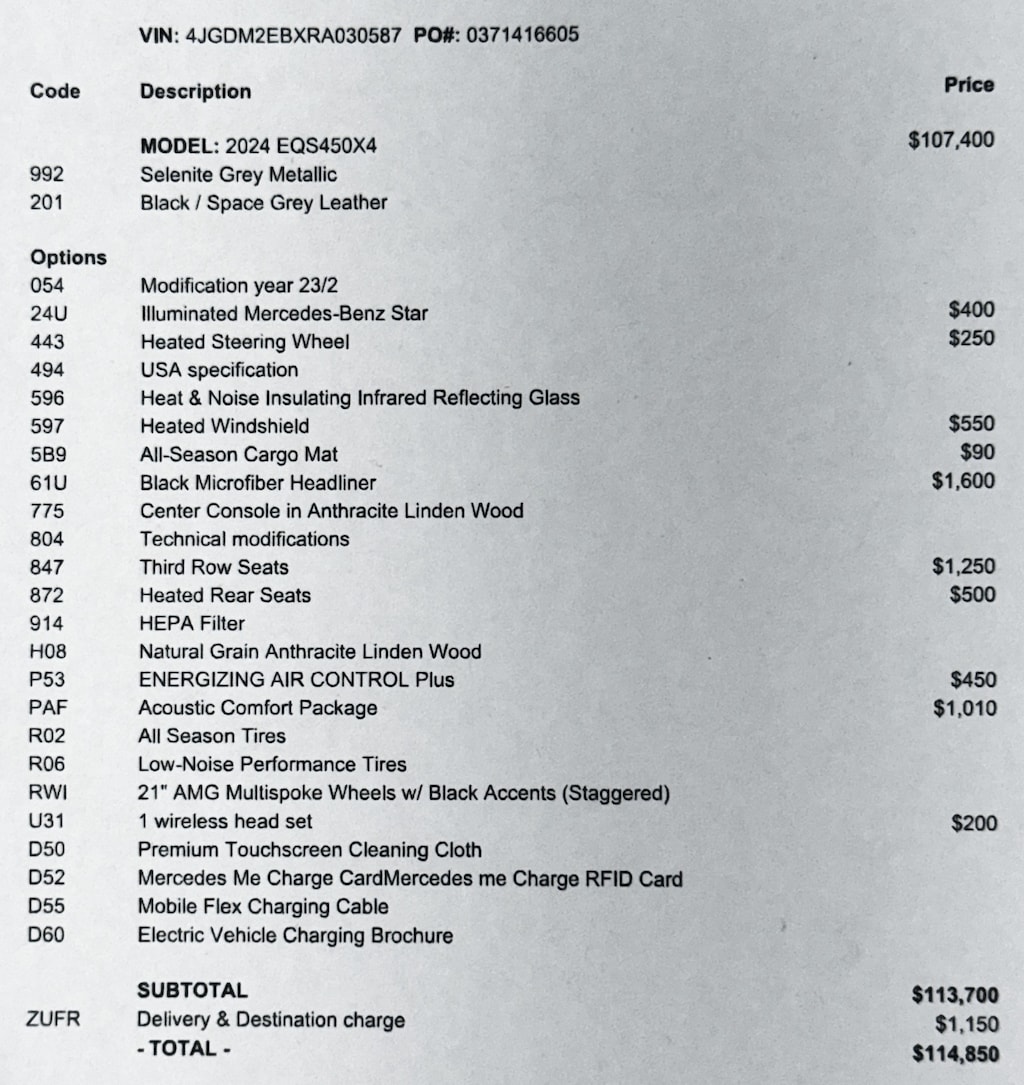 VIN: 4JGDM2EBXRA030587 PO#: 0371416605

| Code | Description | Price |
|---|---|---|
| | MODEL: 2024 EQS450X4 | $107,400 |
| 992 | Selenite Grey Metallic | |
| 201 | Black / Space Grey Leather | |
| Options | | |
| 054 | Modification year 23/2 | |
| 24U | Illuminated Mercedes-Benz Star | $400 |
| 443 | Heated Steering Wheel | $250 |
| 494 | USA specification | |
| 596 | Heat & Noise Insulating Infrared Reflecting Glass | |
| 597 | Heated Windshield | $550 |
| 5B9 | All-Season Cargo Mat | $90 |
| 61U | Black Microfiber Headliner | $1,600 |
| 775 | Center Console in Anthracite Linden Wood | |
| 804 | Technical modifications | |
| 847 | Third Row Seats | $1,250 |
| 872 | Heated Rear Seats | $500 |
| 914 | HEPA Filter | |
| H08 | Natural Grain Anthracite Linden Wood | |
| P53 | ENERGIZING AIR CONTROL Plus | $450 |
| PAF | Acoustic Comfort Package | $1,010 |
| R02 | All Season Tires | |
| R06 | Low-Noise Performance Tires | |
| RWI | 21" AMG Multispoke Wheels w/ Black Accents (Staggered) | |
| U31 | 1 wireless head set | $200 |
| D50 | Premium Touchscreen Cleaning Cloth | |
| D52 | Mercedes Me Charge CardMercedes me Charge RFID Card | |
| D55 | Mobile Flex Charging Cable | |
| D60 | Electric Vehicle Charging Brochure | |
| | SUBTOTAL | $113,700 |
| ZUFR | Delivery & Destination charge | $1,150 |
| | - TOTAL - | $114,850 |